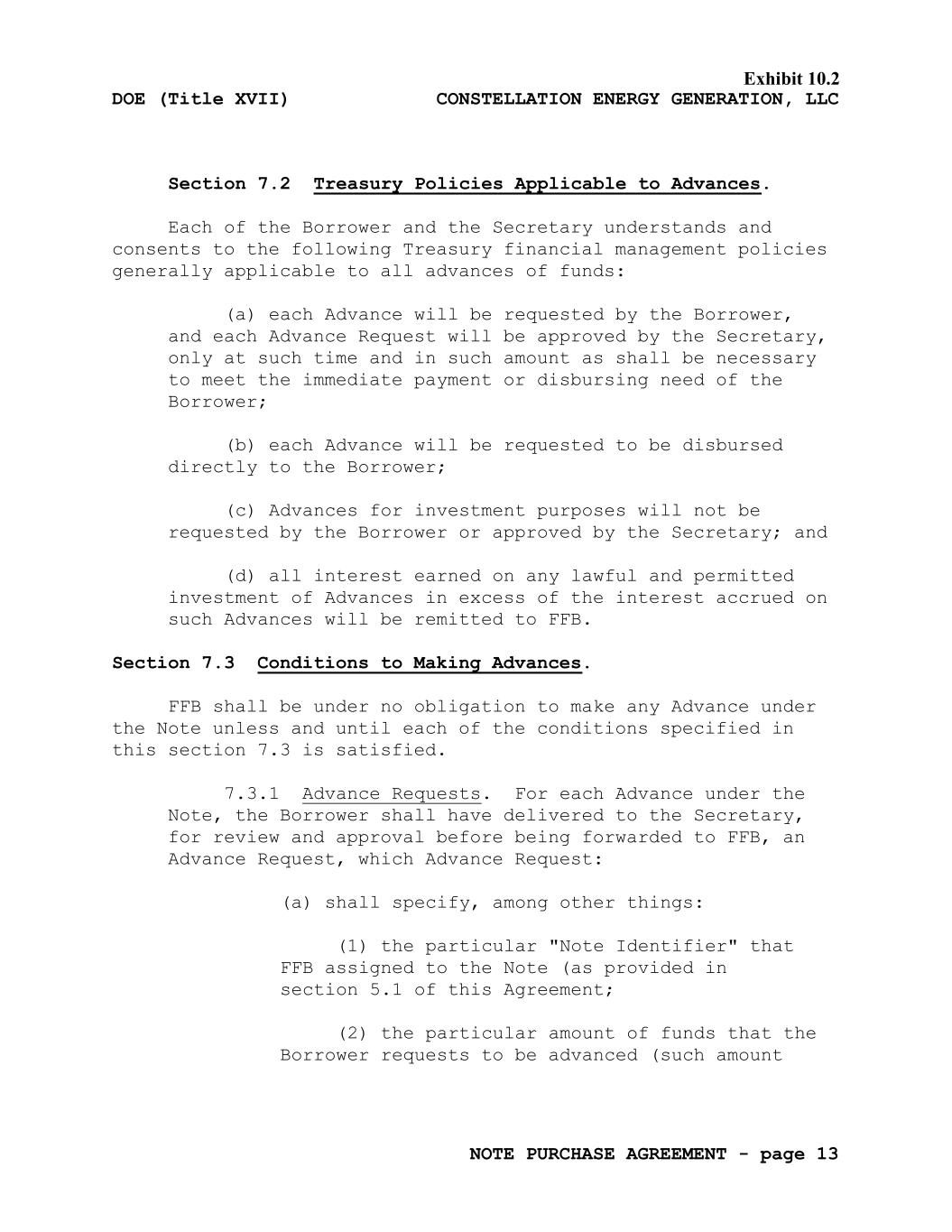 Exhibit 10.2
DOE (Title XVII) CONSTELLATION ENERGY GENERATION, LLC

Section 7.2 Treasury Policies Applicable to Advances.

Each of the Borrower and the Secretary understands and consents to the following Treasury financial management policies generally applicable to all advances of funds:

(a) each Advance will be requested by the Borrower, and each Advance Request will be approved by the Secretary, only at such time and in such amount as shall be necessary to meet the immediate payment or disbursing need of the Borrower;

(b) each Advance will be requested to be disbursed directly to the Borrower;

(c) Advances for investment purposes will not be requested by the Borrower or approved by the Secretary; and

(d) all interest earned on any lawful and permitted investment of Advances in excess of the interest accrued on such Advances will be remitted to FFB.

Section 7.3 Conditions to Making Advances.

FFB shall be under no obligation to make any Advance under the Note unless and until each of the conditions specified in this section 7.3 is satisfied.

7.3.1 Advance Requests. For each Advance under the Note, the Borrower shall have delivered to the Secretary, for review and approval before being forwarded to FFB, an Advance Request, which Advance Request:

(a) shall specify, among other things:

(1) the particular "Note Identifier" that FFB assigned to the Note (as provided in section 5.1 of this Agreement;

(2) the particular amount of funds that the Borrower requests to be advanced (such amount

NOTE PURCHASE AGREEMENT - page 13